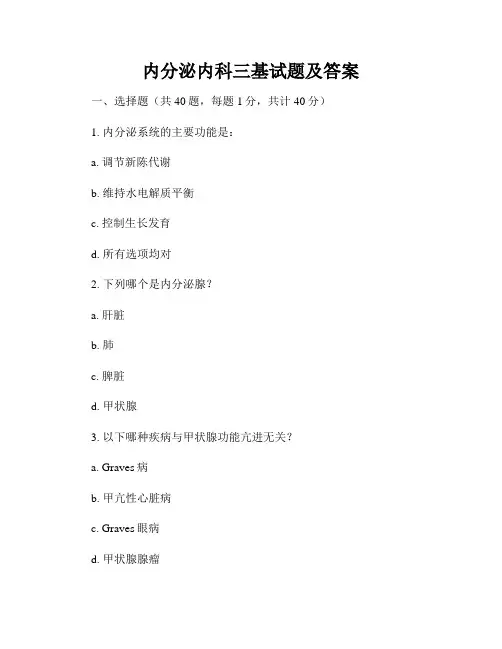 内分泌内科三基试题及答案

一、选择题（共 40 题，每题 1 分，共计 40 分）

1. 内分泌系统的主要功能是：

a. 调节新陈代谢

b. 维持水电解质平衡

c. 控制生长发育

d. 所有选项均对

2. 下列哪个是内分泌腺？

a. 肝脏

b. 肺

c. 脾脏

d. 甲状腺

3. 以下哪种疾病与甲状腺功能亢进无关？

a. Graves 病

b. 甲亢性心脏病

c. Graves 眼病

d. 甲状腺腺瘤